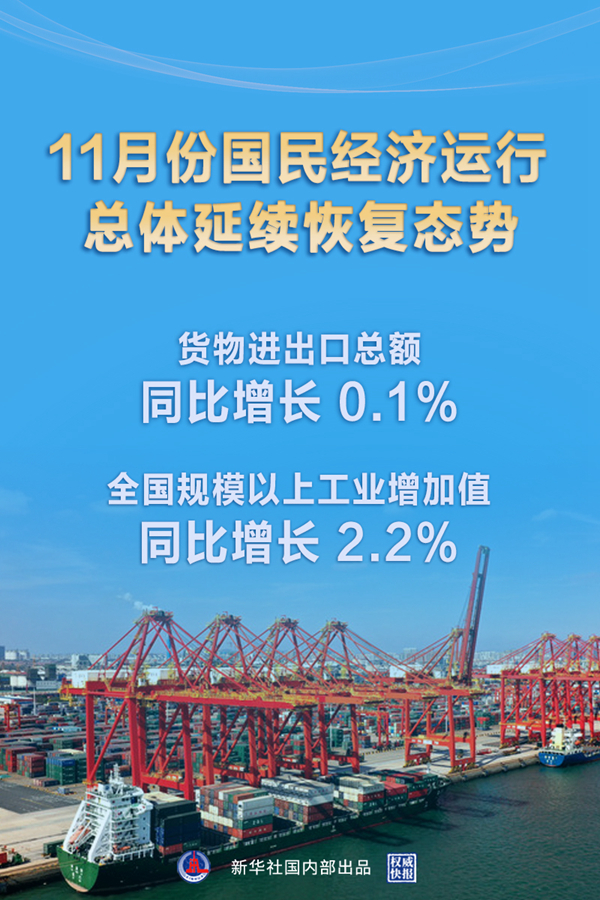 11月份国民经济运行
总体延续恢复态势

货物进出口总额
同比增长 0.1%

全国规模以上工业增加值
同比增长 2.2%

新华社国内部出品

权威快报